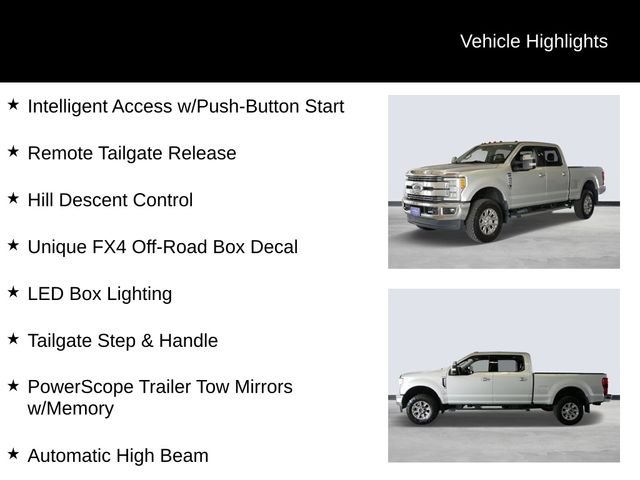 Vehicle Highlights

★ Intelligent Access w/Push-Button Start

★ Remote Tailgate Release

★ Hill Descent Control

★ Unique FX4 Off-Road Box Decal

★ LED Box Lighting

★ Tailgate Step & Handle

★ PowerScope Trailer Tow Mirrors w/Memory

★ Automatic High Beam